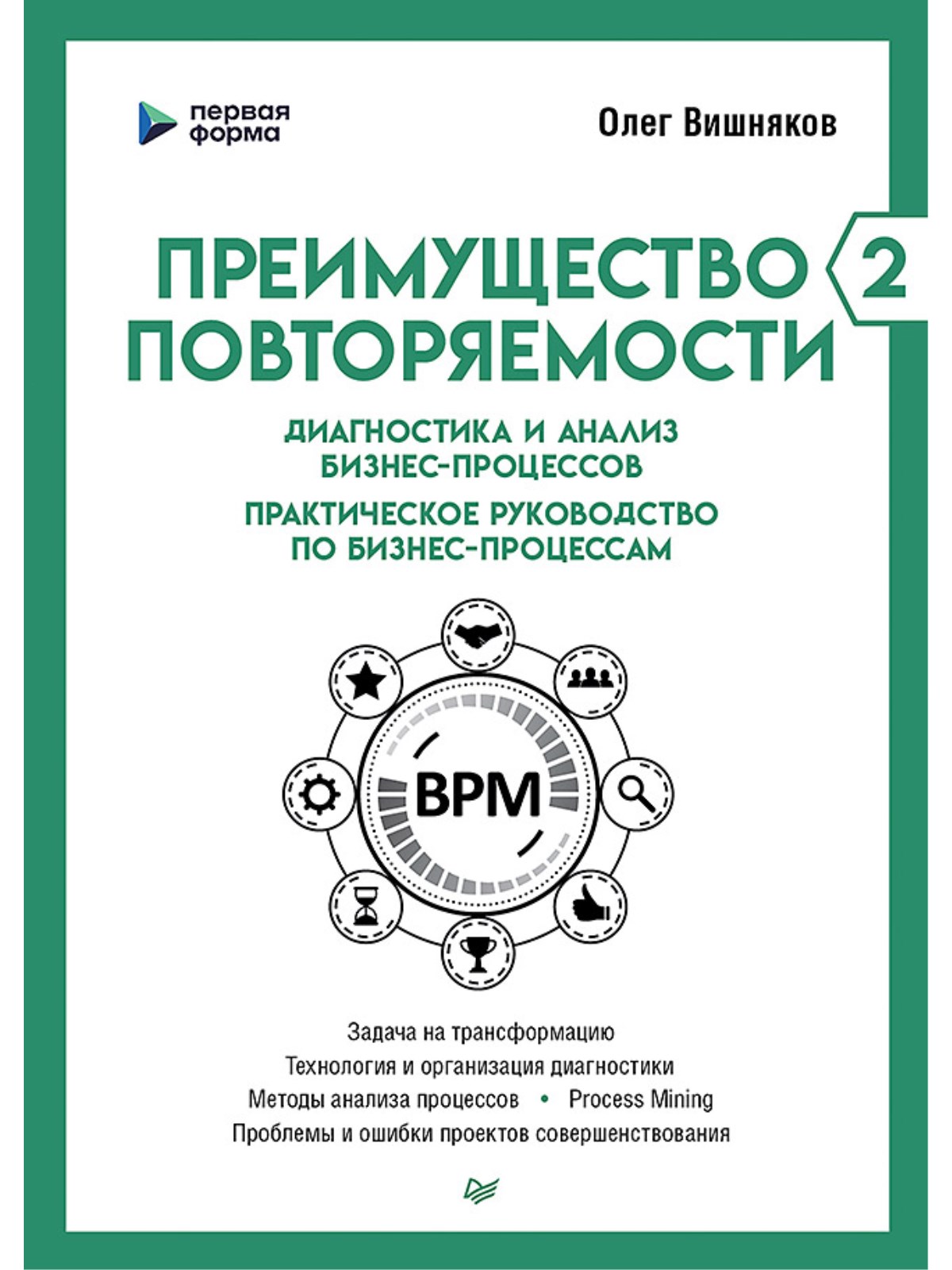 первая форма

Олег Вишняков

ПРЕИМУЩЕСТВО ПОВТОРЯЕМОСТИ 2

ДИАГНОСТИКА И АНАЛИЗ БИЗНЕС-ПРОЦЕССОВ

ПРАКТИЧЕСКОЕ РУКОВОДСТВО ПО БИЗНЕС-ПРОЦЕССАМ

BPM

Задача на трансформацию
Технология и организация диагностики
Методы анализа процессов • Process Mining
Проблемы и ошибки проектов совершенствования